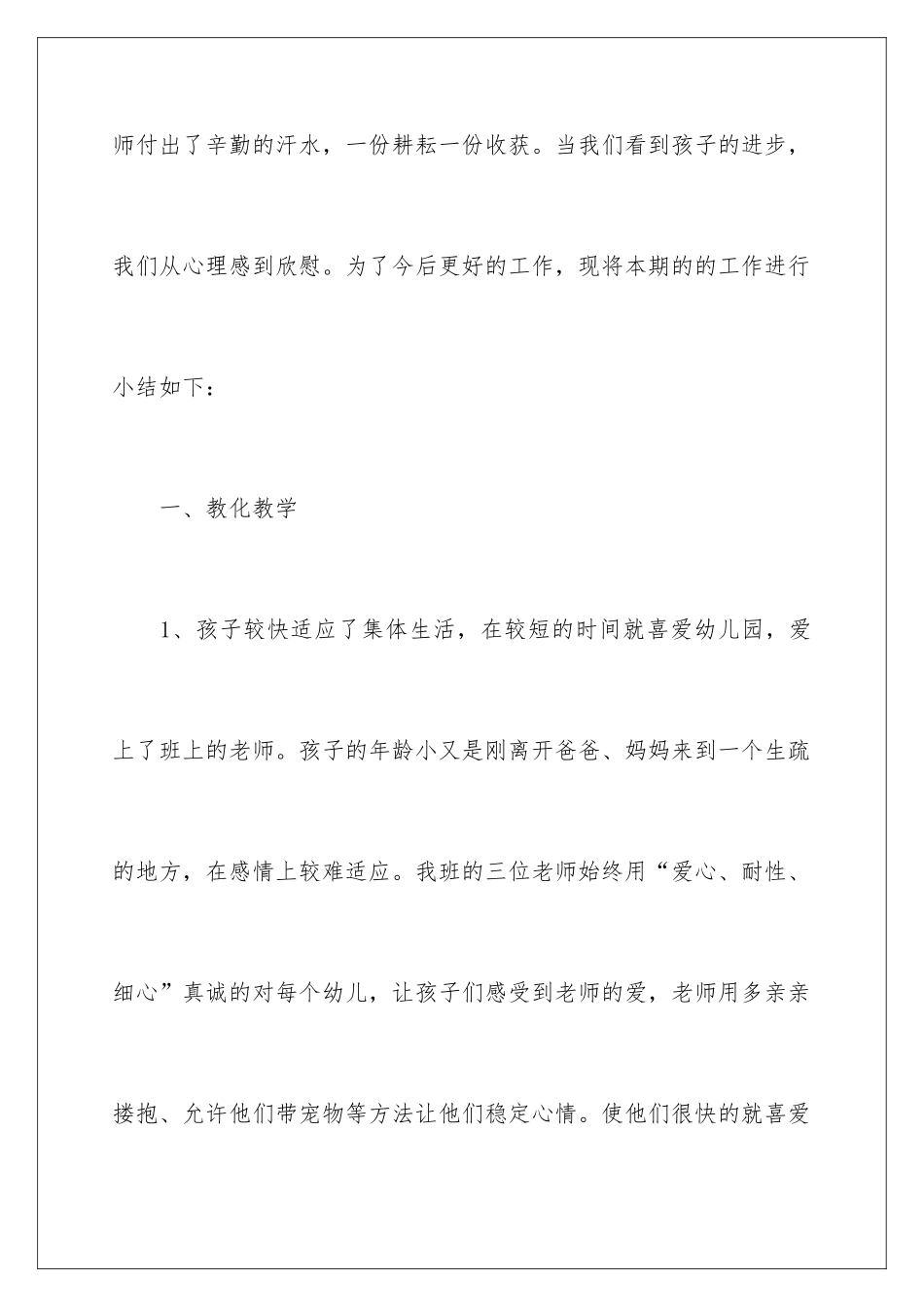 师付出了辛勤的汗水，一份耕耘一份收获。当我们看到孩子的进步，我们从心理感到欣慰。为了今后更好的工作，现将本期的的工作进行小结如下：

一、教化教学

1、孩子较快适应了集体生活，在较短的时间就喜爱幼儿园，爱上了班上的老师。孩子的年龄小又是刚离开爸爸、妈妈来到一个生疏的地方，在感情上较难适应。我班的三位老师始终用“爱心、耐性、细心”真诚的对每个幼儿，让孩子们感受到老师的爱，老师用多亲亲搂抱、允许他们带宠物等方法让他们稳定心情。使他们很快的就喜爱